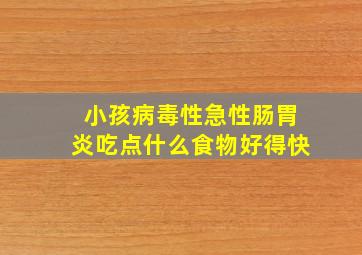 小孩病毒性急性肠胃炎吃点什么食物好得快